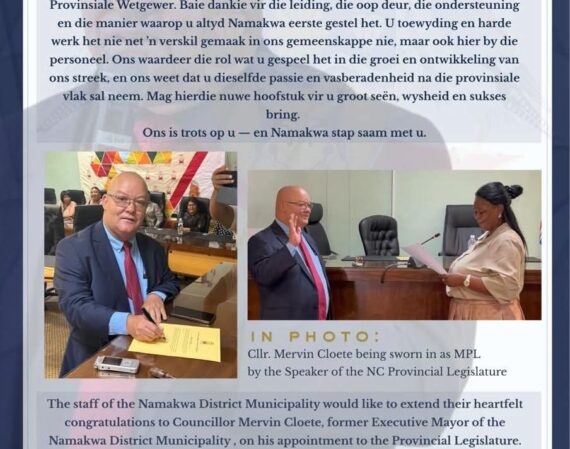 Provinsiale Wetgewer. Baie dankie vir die leiding, die oop deur, die ondersteuning en die manier waarop u altyd Namakwa eerste gestel het. U toewyding en harde werk het nie net 'n verskil gemaak in ons gemeenskappe nie, maar ook hier by die personeel. Ons waardeer die rol wat u gespeel het in die groei en ontwikkeling van ons streek, en ons weet dat u dieselfde passie en vasberadenheid na die provinsiale vlak sal neem. Mag hierdie nuwe hoofstuk vir u groot seën, wysheid en sukses bring.

Ons is trots op u — en Namakwa stap saam met u.

IN PHOTO:
Cllr. Mervin Cloete being sworn in as MPL by the Speaker of the NC Provincial Legislature

The staff of the Namakwa District Municipality would like to extend their heartfelt congratulations to Councillor Mervin Cloete, former Executive Mayor of the Namakwa District Municipality , on his appointment to the Provincial Legislature.